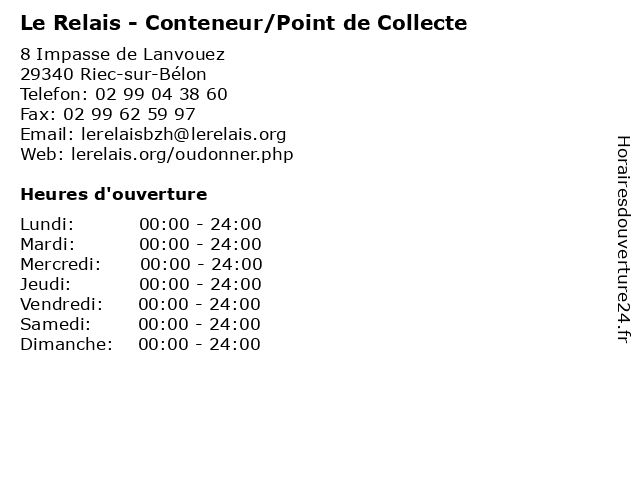 Le Relais - Conteneur/Point de Collecte

8 Impasse de Lanvouez
29340 Riec-sur-Bélon
Telefon: 02 99 04 38 60
Fax: 02 99 62 59 97
Email: lerelaisbzh@lerelais.org
Web: lerelais.org/oudonner.php

Heures d'ouverture

Lundi: 00:00 - 24:00
Mardi: 00:00 - 24:00
Mercredi: 00:00 - 24:00
Jeudi: 00:00 - 24:00
Vendredi: 00:00 - 24:00
Samedi: 00:00 - 24:00
Dimanche: 00:00 - 24:00

Horairesdouverture24.fr